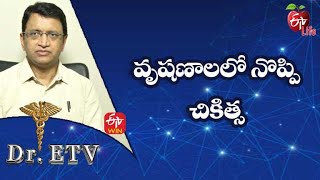 ETV Life

వృషణాలలో నొప్పి
చికిత్స

ETV WIN

Dr. ETV